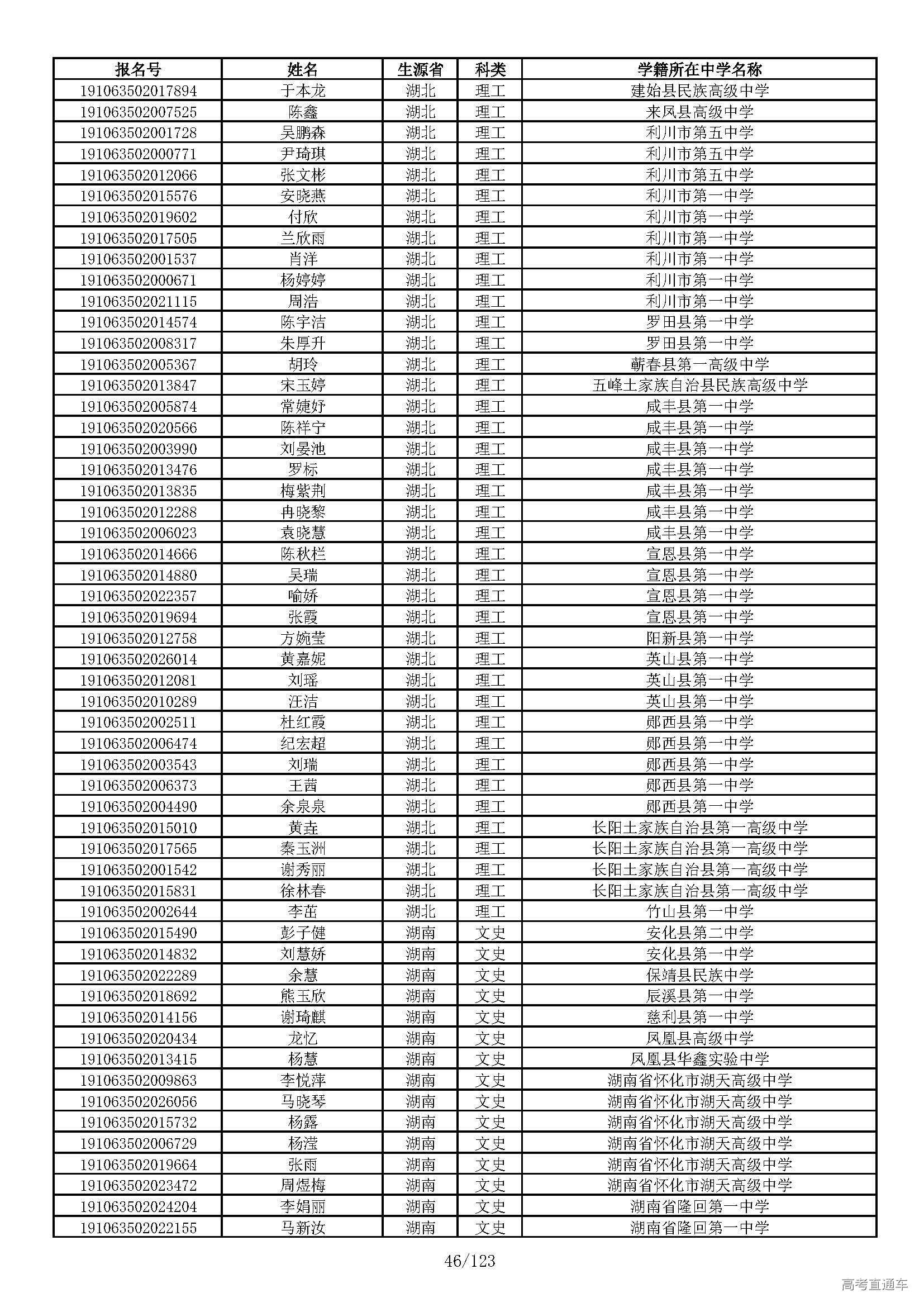 | 报名号 | 姓名 | 生源省 | 科类 | 学籍所在中学名称 |
|---|---|---|---|---|
| 191063502017894 | 于本龙 | 湖北 | 理工 | 建始县民族高级中学 |
| 191063502007525 | 陈鑫 | 湖北 | 理工 | 来凤县高级中学 |
| 191063502001728 | 吴鹏森 | 湖北 | 理工 | 利川市第五中学 |
| 191063502000771 | 尹琦琪 | 湖北 | 理工 | 利川市第五中学 |
| 191063502012066 | 张文彬 | 湖北 | 理工 | 利川市第五中学 |
| 191063502015576 | 安晓燕 | 湖北 | 理工 | 利川市第一中学 |
| 191063502019602 | 付欣 | 湖北 | 理工 | 利川市第一中学 |
| 191063502017505 | 兰欣雨 | 湖北 | 理工 | 利川市第一中学 |
| 191063502001537 | 肖洋 | 湖北 | 理工 | 利川市第一中学 |
| 191063502000671 | 杨婷婷 | 湖北 | 理工 | 利川市第一中学 |
| 191063502021115 | 周浩 | 湖北 | 理工 | 利川市第一中学 |
| 191063502014574 | 陈宇洁 | 湖北 | 理工 | 罗田县第一中学 |
| 191063502008317 | 朱厚升 | 湖北 | 理工 | 罗田县第一中学 |
| 191063502005367 | 胡玲 | 湖北 | 理工 | 蕲春县第一高级中学 |
| 191063502013847 | 宋玉婷 | 湖北 | 理工 | 五峰土家族自治县民族高级中学 |
| 191063502005874 | 常婕妤 | 湖北 | 理工 | 咸丰县第一中学 |
| 191063502020566 | 陈祥宁 | 湖北 | 理工 | 咸丰县第一中学 |
| 191063502003990 | 刘晏池 | 湖北 | 理工 | 咸丰县第一中学 |
| 191063502013476 | 罗标 | 湖北 | 理工 | 咸丰县第一中学 |
| 191063502013835 | 梅紫荆 | 湖北 | 理工 | 咸丰县第一中学 |
| 191063502012288 | 冉晓黎 | 湖北 | 理工 | 咸丰县第一中学 |
| 191063502006023 | 袁晓慧 | 湖北 | 理工 | 咸丰县第一中学 |
| 191063502014666 | 陈秋栏 | 湖北 | 理工 | 宣恩县第一中学 |
| 191063502014880 | 吴瑞 | 湖北 | 理工 | 宣恩县第一中学 |
| 191063502022357 | 喻娇 | 湖北 | 理工 | 宣恩县第一中学 |
| 191063502019694 | 张霞 | 湖北 | 理工 | 宣恩县第一中学 |
| 191063502012758 | 方婉莹 | 湖北 | 理工 | 阳新县第一中学 |
| 191063502026014 | 黄嘉妮 | 湖北 | 理工 | 英山县第一中学 |
| 191063502012081 | 刘瑶 | 湖北 | 理工 | 英山县第一中学 |
| 191063502010289 | 汪洁 | 湖北 | 理工 | 英山县第一中学 |
| 191063502002511 | 杜红霞 | 湖北 | 理工 | 郧西县第一中学 |
| 191063502006474 | 纪宏超 | 湖北 | 理工 | 郧西县第一中学 |
| 191063502003543 | 刘瑞 | 湖北 | 理工 | 郧西县第一中学 |
| 191063502006373 | 王茜 | 湖北 | 理工 | 郧西县第一中学 |
| 191063502004490 | 余泉泉 | 湖北 | 理工 | 郧西县第一中学 |
| 191063502015010 | 黄垚 | 湖北 | 理工 | 长阳土家族自治县第一高级中学 |
| 191063502017565 | 秦玉洲 | 湖北 | 理工 | 长阳土家族自治县第一高级中学 |
| 191063502001542 | 谢秀丽 | 湖北 | 理工 | 长阳土家族自治县第一高级中学 |
| 191063502015831 | 徐林春 | 湖北 | 理工 | 长阳土家族自治县第一高级中学 |
| 191063502002644 | 李茁 | 湖北 | 理工 | 竹山县第一中学 |
| 191063502015490 | 彭子健 | 湖南 | 文史 | 安化县第二中学 |
| 191063502014832 | 刘慧娇 | 湖南 | 文史 | 安化县第一中学 |
| 191063502022289 | 余慧 | 湖南 | 文史 | 保靖县民族中学 |
| 191063502018692 | 熊玉欣 | 湖南 | 文史 | 辰溪县第一中学 |
| 191063502014156 | 谢琦麒 | 湖南 | 文史 | 慈利县第一中学 |
| 191063502020434 | 龙忆 | 湖南 | 文史 | 凤凰县高级中学 |
| 191063502013415 | 杨慧 | 湖南 | 文史 | 凤凰县华鑫实验中学 |
| 191063502009863 | 李悦萍 | 湖南 | 文史 | 湖南省怀化市湖天高级中学 |
| 191063502026056 | 马晓琴 | 湖南 | 文史 | 湖南省怀化市湖天高级中学 |
| 191063502015732 | 杨露 | 湖南 | 文史 | 湖南省怀化市湖天高级中学 |
| 191063502006729 | 杨滢 | 湖南 | 文史 | 湖南省怀化市湖天高级中学 |
| 191063502019664 | 张雨 | 湖南 | 文史 | 湖南省怀化市湖天高级中学 |
| 191063502023472 | 周煜梅 | 湖南 | 文史 | 湖南省怀化市湖天高级中学 |
| 191063502024204 | 李娟丽 | 湖南 | 文史 | 湖南省隆回第一中学 |
| 191063502022155 | 马新汝 | 湖南 | 文史 | 湖南省隆回第一中学 |

46/123

高考直通车